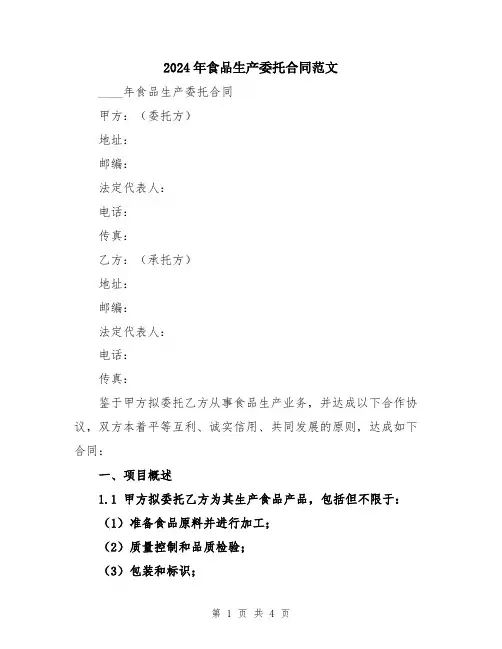 2024年食品生产委托合同范文

____年食品生产委托合同

甲方：（委托方）

地址：

邮编：

法定代表人：

电话：

传真：

乙方：（承托方）

地址：

邮编：

法定代表人：

电话：

传真：

鉴于甲方拟委托乙方从事食品生产业务，并达成以下合作协议，双方本着平等互利、诚实信用、共同发展的原则，达成如下合同：

一、项目概述

1.1 甲方拟委托乙方为其生产食品产品，包括但不限于：

（1）准备食品原料并进行加工；

（2）质量控制和品质检验；

（3）包装和标识；

第 1 页 共 4 页